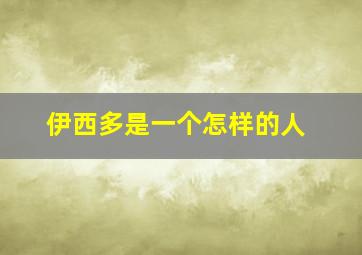 伊西多是一个怎样的人